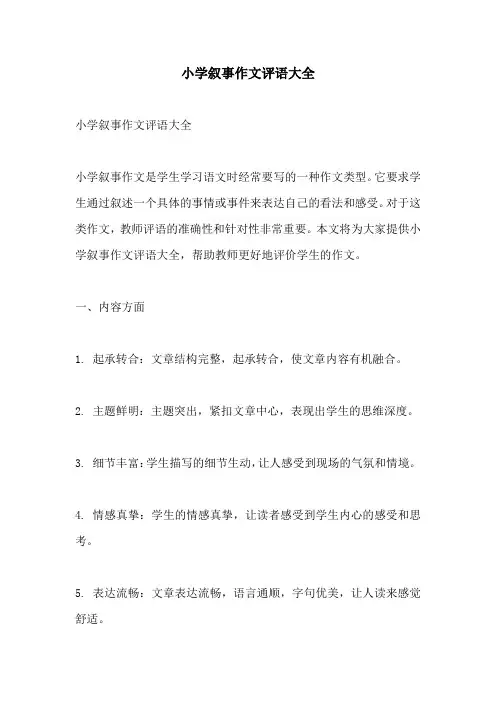 小学叙事作文评语大全

小学叙事作文评语大全

小学叙事作文是学生学习语文时经常要写的一种作文类型。它要求学生通过叙述一个具体的事情或事件来表达自己的看法和感受。对于这类作文，教师评语的准确性和针对性非常重要。本文将为大家提供小学叙事作文评语大全，帮助教师更好地评价学生的作文。

一、内容方面

1. 起承转合：文章结构完整，起承转合，使文章内容有机融合。

2. 主题鲜明：主题突出，紧扣文章中心，表现出学生的思维深度。

3. 细节丰富：学生描写的细节生动，让人感受到现场的气氛和情境。

4. 情感真挚：学生的情感真挚，让读者感受到学生内心的感受和思考。

5. 表达流畅：文章表达流畅，语言通顺，字句优美，让人读来感觉舒适。